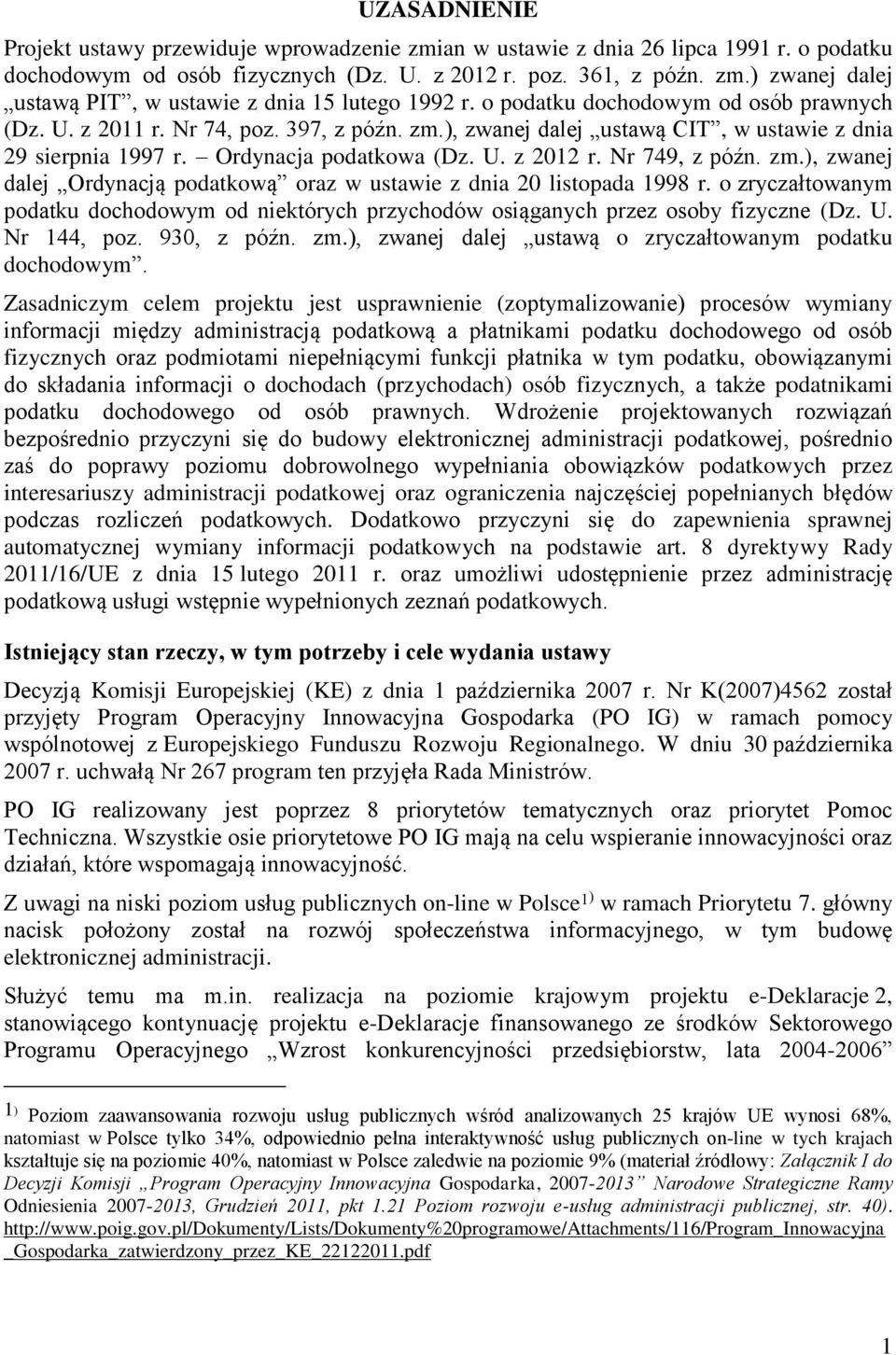 UZASADNIENIE

Projekt ustawy przewiduje wprowadzenie zmian w ustawie z dnia 26 lipca 1991 r. o podatku dochodowym od osób fizycznych (Dz. U. z 2012 r. poz. 361, z późn. zm.) zwanej dalej „ustawą PIT”, w ustawie z dnia 15 lutego 1992 r. o podatku dochodowym od osób prawnych (Dz. U. z 2011 r. Nr 74, poz. 397, z późn. zm.), zwanej dalej „ustawą CIT”, w ustawie z dnia 29 sierpnia 1997 r. – Ordynacja podatkowa (Dz. U. z 2012 r. Nr 749, z późn. zm.), zwanej dalej „Ordynacją podatkową” oraz w ustawie z dnia 20 listopada 1998 r. o zryczałtowanym podatku dochodowym od niektórych przychodów osiąganych przez osoby fizyczne (Dz. U. Nr 144, poz. 930, z późn. zm.), zwanej dalej „ustawą o zryczałtowanym podatku dochodowym”.

Zasadniczym celem projektu jest usprawnienie (zoptymalizowanie) procesów wymiany informacji między administracją podatkową a płatnikami podatku dochodowego od osób fizycznych oraz podmiotami niepełniącymi funkcji płatnika w tym podatku, obowiązanymi do składania informacji o dochodach (przychodach) osób fizycznych, a także podatnikami podatku dochodowego od osób prawnych. Wdrożenie projektowanych rozwiązań bezpośrednio przyczyni się do budowy elektronicznej administracji podatkowej, pośrednio zaś do poprawy poziomu dobrowolnego wypełniania obowiązków podatkowych przez interesariuszy administracji podatkowej oraz ograniczenia najczęściej popełnianych błędów podczas rozliczeń podatkowych. Dodatkowo przyczyni się do zapewnienia sprawnej automatycznej wymiany informacji podatkowych na podstawie art. 8 dyrektywy Rady 2011/16/UE z dnia 15 lutego 2011 r. oraz umożliwi udostępnienie przez administrację podatkową usługi wstępnie wypełnionych zeznań podatkowych.

Istniejący stan rzeczy, w tym potrzeby i cele wydania ustawy

Decyzją Komisji Europejskiej (KE) z dnia 1 października 2007 r. Nr K(2007)4562 został przyjęty Program Operacyjny Innowacyjna Gospodarka (PO IG) w ramach pomocy wspólnotowej z Europejskiego Funduszu Rozwoju Regionalnego. W dniu 30 października 2007 r. uchwałą Nr 267 program ten przyjęła Rada Ministrów.

PO IG realizowany jest poprzez 8 priorytetów tematycznych oraz priorytet Pomoc Techniczna. Wszystkie osie priorytetowe PO IG mają na celu wspieranie innowacyjności oraz działań, które wspomagają innowacyjność.

Z uwagi na niski poziom usług publicznych on-line w Polsce$^{1)}$ w ramach Priorytetu 7. główny nacisk położony został na rozwój społeczeństwa informacyjnego, w tym budowę elektronicznej administracji.

Służyć temu ma m.in. realizacja na poziomie krajowym projektu e-Deklaracje 2, stanowiącego kontynuację projektu e-Deklaracje finansowanego ze środków Sektorowego Programu Operacyjnego „Wzrost konkurencyjności przedsiębiorstw, lata 2004-2006”

$^{1)}$ Poziom zaawansowania rozwoju usług publicznych wśród analizowanych 25 krajów UE wynosi 68%, natomiast w Polsce tylko 34%, odpowiednio pełna interaktywność usług publicznych on-line w tych krajach kształtuje się na poziomie 40%, natomiast w Polsce zaledwie na poziomie 9% (materiał źródłowy: Załącznik I do Decyzji Komisji „Program Operacyjny Innowacyjna Gospodarka, 2007-2013” Narodowe Strategiczne Ramy Odniesienia 2007-2013, Grudzień 2011, pkt 1.21 Poziom rozwoju e-usług administracji publicznej, str. 40). http://www.poig.gov.pl/Dokumenty/Lists/Dokumenty%20programowe/Attachments/116/Program_Innowacyjna_Gospodarka_zatwierdzony_przez_KE_22122011.pdf

1